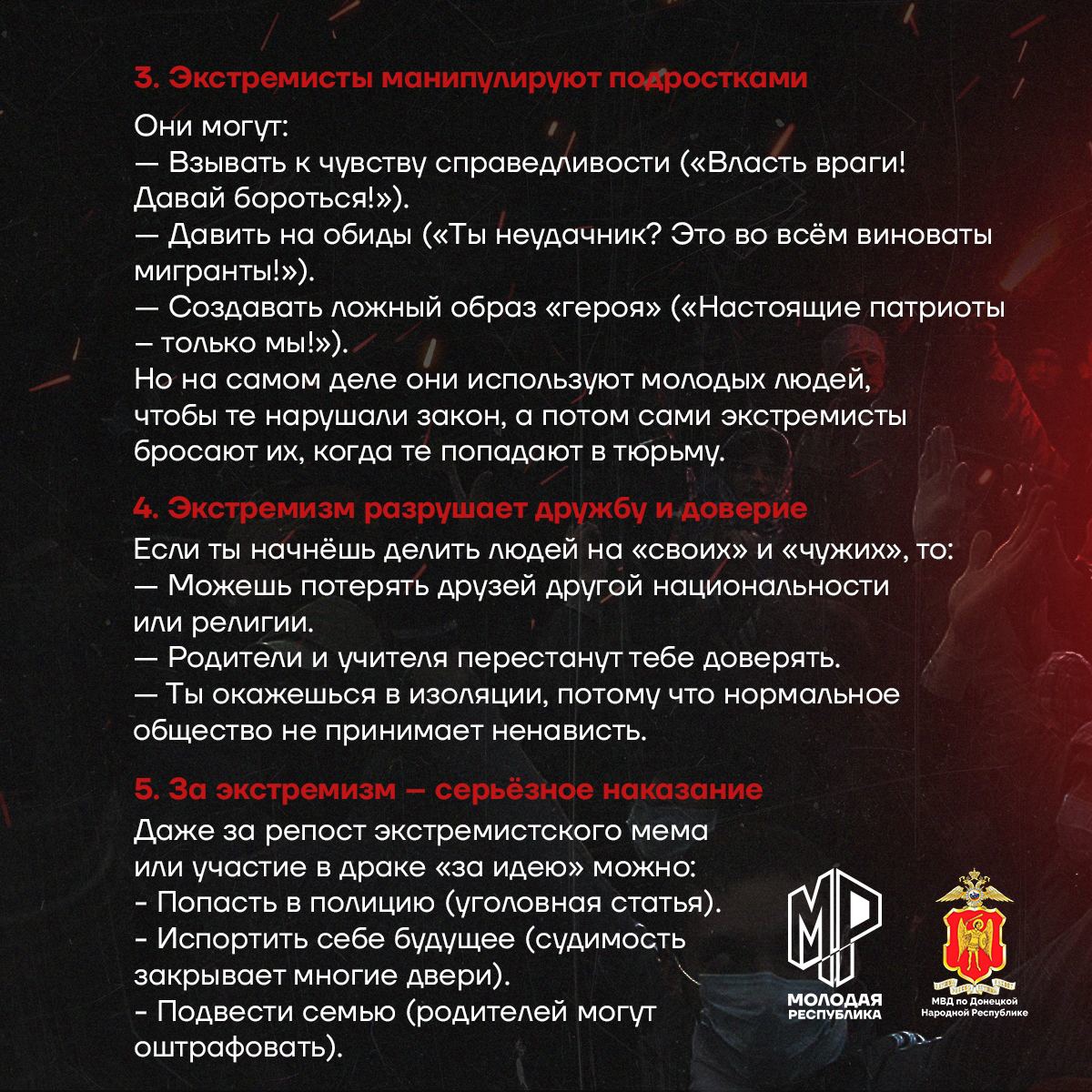 3. Экстремисты манипулируют подростками

Они могут:
— Взывать к чувству справедливости («Власть враги! Давай бороться!»).
— Давить на обиды («Ты неудачник? Это во всём виноваты мигранты!»).
— Создавать ложный образ «героя» («Настоящие патриоты – только мы!»).
Но на самом деле они используют молодых людей, чтобы те нарушали закон, а потом сами экстремисты бросают их, когда те попадают в тюрьму.

4. Экстремизм разрушает дружбу и доверие

Если ты начнёшь делить людей на «своих» и «чужих», то:
— Можешь потерять друзей другой национальности или религии.
— Родители и учителя перестанут тебе доверять.
— Ты окажешься в изоляции, потому что нормальное общество не принимает ненависть.

5. За экстремизм – серьёзное наказание

Даже за репост экстремистского мема или участие в драке «за идею» можно:
- Попасть в полицию (уголовная статья).
- Испортить себе будущее (судимость закрывает многие двери).
- Подвести семью (родителей могут оштрафовать).

МР
МОЛОДАЯ РЕСПУБЛИКА

МВД по Донецкой Народной Республике